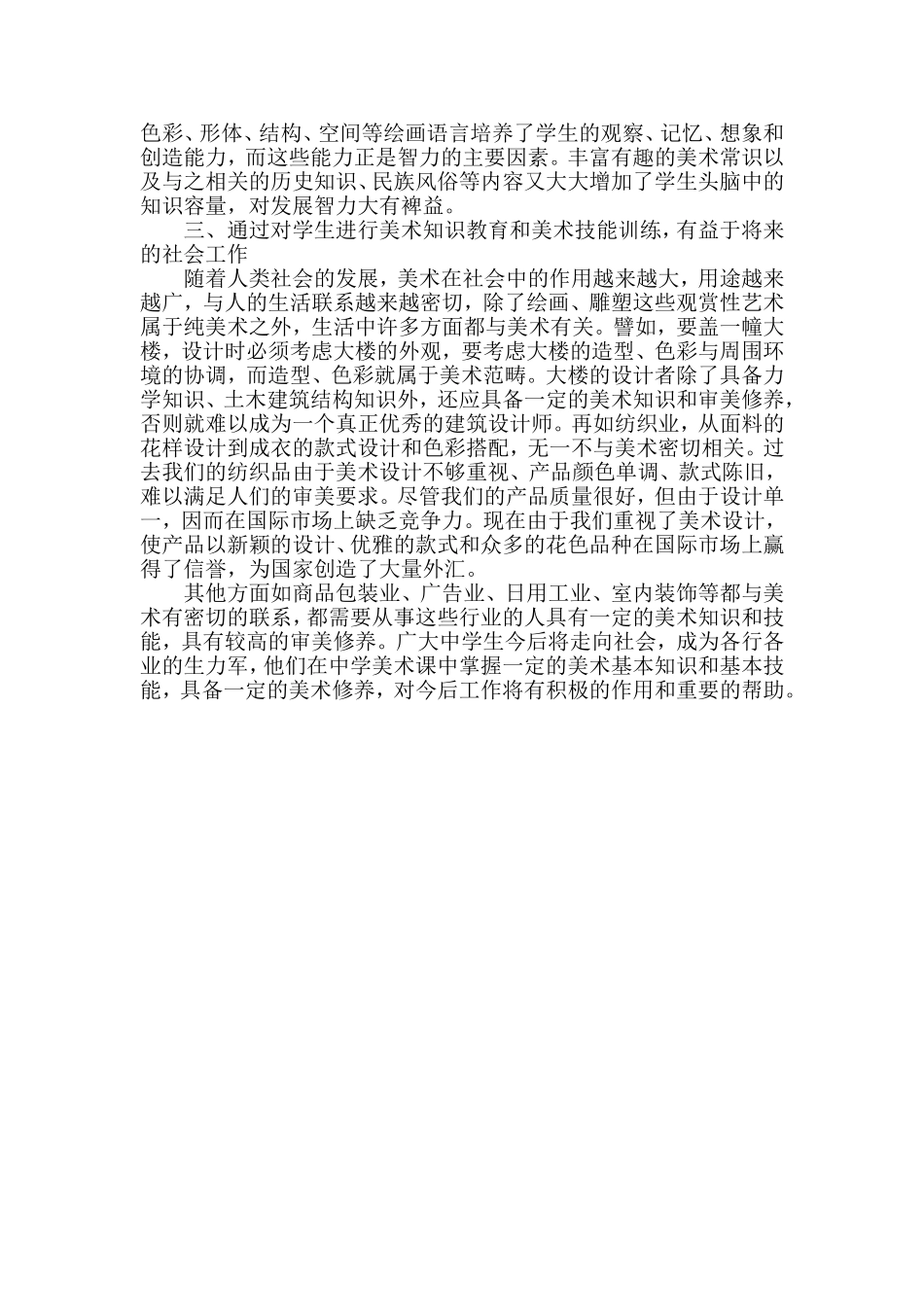 色彩、形体、结构、空间等绘画语言培养了学生的观察、记忆、想象和创造能力，而这些能力正是智力的主要因素。丰富有趣的美术常识以及与之相关的历史知识、民族风俗等内容又大大增加了学生头脑中的知识容量，对发展智力大有裨益。

三、通过对学生进行美术知识教育和美术技能训练，有益于将来的社会工作

随着人类社会的发展，美术在社会中的作用越来越大，用途越来越广，与人的生活联系越来越密切，除了绘画、雕塑这些观赏性艺术属于纯美术之外，生活中许多方面都与美术有关。譬如，要盖一幢大楼，设计时必须考虑大楼的外观，要考虑大楼的造型、色彩与周围环境的协调，而造型、色彩就属于美术范畴。大楼的设计者除了具备力学知识、土木建筑结构知识外，还应具备一定的美术知识和审美修养，否则就难以成为一个真正优秀的建筑设计师。再如纺织业，从面料的花样设计到成衣的款式设计和色彩搭配，无一不与美术密切相关。过去我们的纺织品由于美术设计不够重视、产品颜色单调、款式陈旧，难以满足人们的审美要求。尽管我们的产品质量很好，但由于设计单一，因而在国际市场上缺乏竞争力。现在由于我们重视了美术设计，使产品以新颖的设计、优雅的款式和众多的花色品种在国际市场上赢得了信誉，为国家创造了大量外汇。

其他方面如商品包装业、广告业、日用工业、室内装饰等都与美术有密切的联系，都需要从事这些行业的人具有一定的美术知识和技能，具有较高的审美修养。广大中学生今后将走向社会，成为各行各业的生力军，他们在中学美术课中掌握一定的美术基本知识和基本技能，具备一定的美术修养，对今后工作将有积极的作用和重要的帮助。